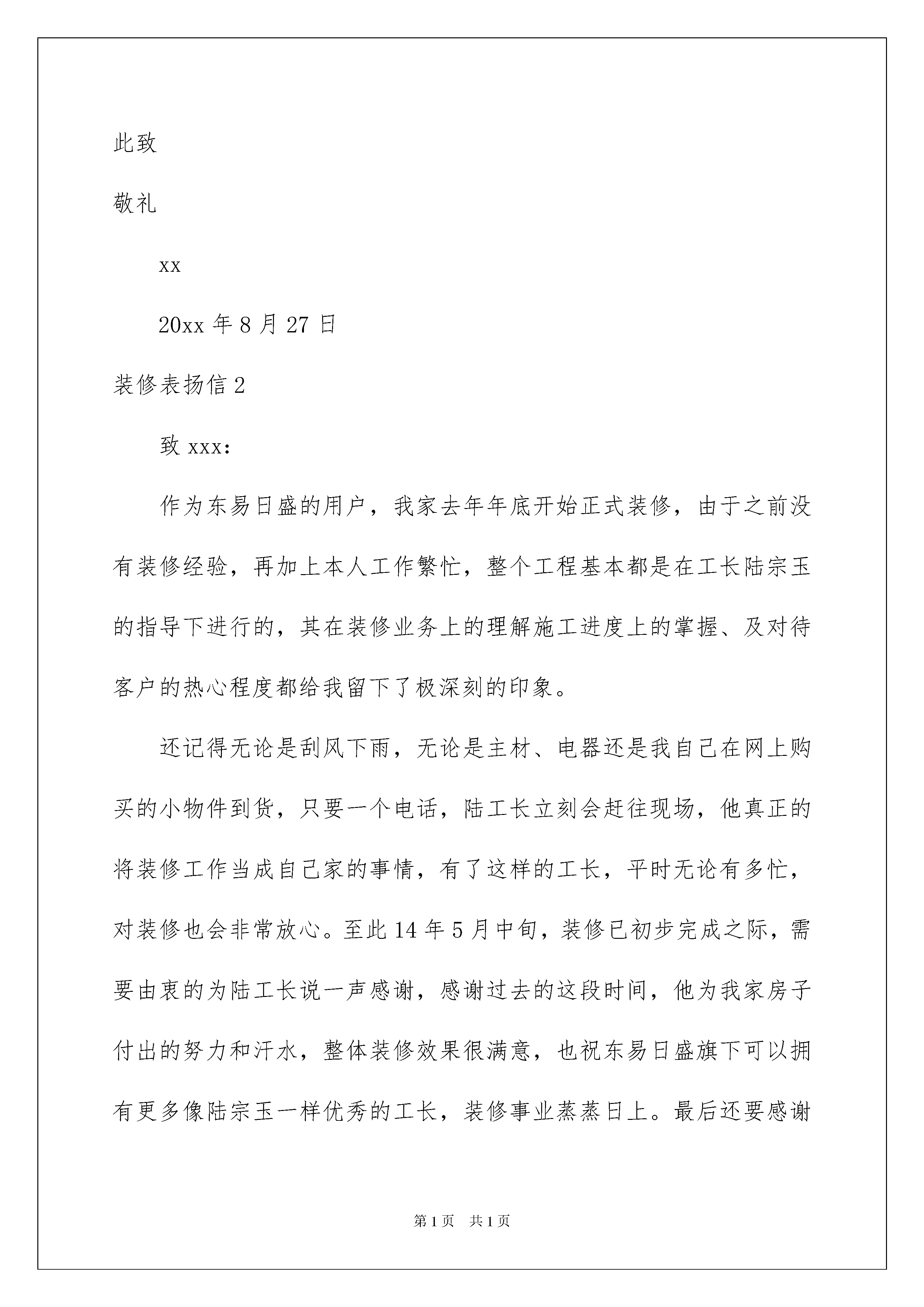 此致

敬礼

xx

20xx 年 8 月 27 日

装修表扬信 2

致 xxx:

作为东易日盛的用户，我家去年年底开始正式装修，由于之前没有装修经验，再加上本人工作繁忙，整个工程基本都是在工长陆宗玉的指导下进行的，其在装修业务上的理解施工进度上的掌握、及对待客户的热心程度都给我留下了极深刻的印象。

还记得无论是刮风下雨，无论是主材、电器还是我自己在网上购买的小物件到货，只要一个电话，陆工长立刻会赶往现场，他真正的将装修工作当成自己家的事情，有了这样的工长，平时无论有多忙，对装修也会非常放心。至此 14 年 5 月中旬，装修已初步完成之际，需要由衷的为陆工长说一声感谢，感谢过去的这段时间，他为我家房子付出的努力和汗水，整体装修效果很满意，也祝东易日盛旗下可以拥有更多像陆宗玉一样优秀的工长，装修事业蒸蒸日上。最后还要感谢

第 1 页 共 1 页